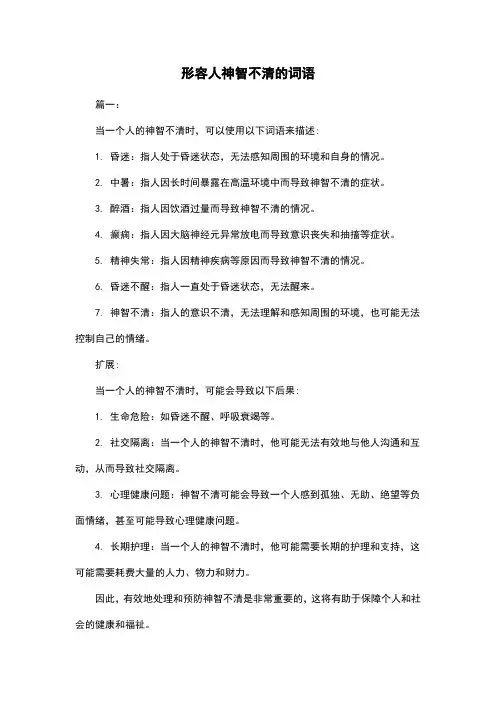 形容人神智不清的词语

篇一：

当一个人的神智不清时，可以使用以下词语来描述：

1. 昏迷：指人处于昏迷状态，无法感知周围的环境和自身的情况。

2. 中暑：指人因长时间暴露在高温环境中而导致神智不清的症状。

3. 醉酒：指人因饮酒过量而导致神智不清的情况。

4. 癫痫：指人因大脑神经元异常放电而导致意识丧失和抽搐等症状。

5. 精神失常：指人因精神疾病等原因而导致神智不清的情况。

6. 昏迷不醒：指人一直处于昏迷状态，无法醒来。

7. 神智不清：指人的意识不清，无法理解和感知周围的环境，也可能无法控制自己的情绪。

扩展：

当一个人的神智不清时，可能会导致以下后果：

1. 生命危险：如昏迷不醒、呼吸衰竭等。

2. 社交隔离：当一个人的神智不清时，他可能无法有效地与他人沟通和互动，从而导致社交隔离。

3. 心理健康问题：神智不清可能会导致一个人感到孤独、无助、绝望等负面情绪，甚至可能导致心理健康问题。

4. 长期护理：当一个人的神智不清时，他可能需要长期的护理和支持，这可能需要耗费大量的人力、物力和财力。

因此，有效地处理和预防神智不清是非常重要的，这将有助于保障个人和社会的健康和福祉。